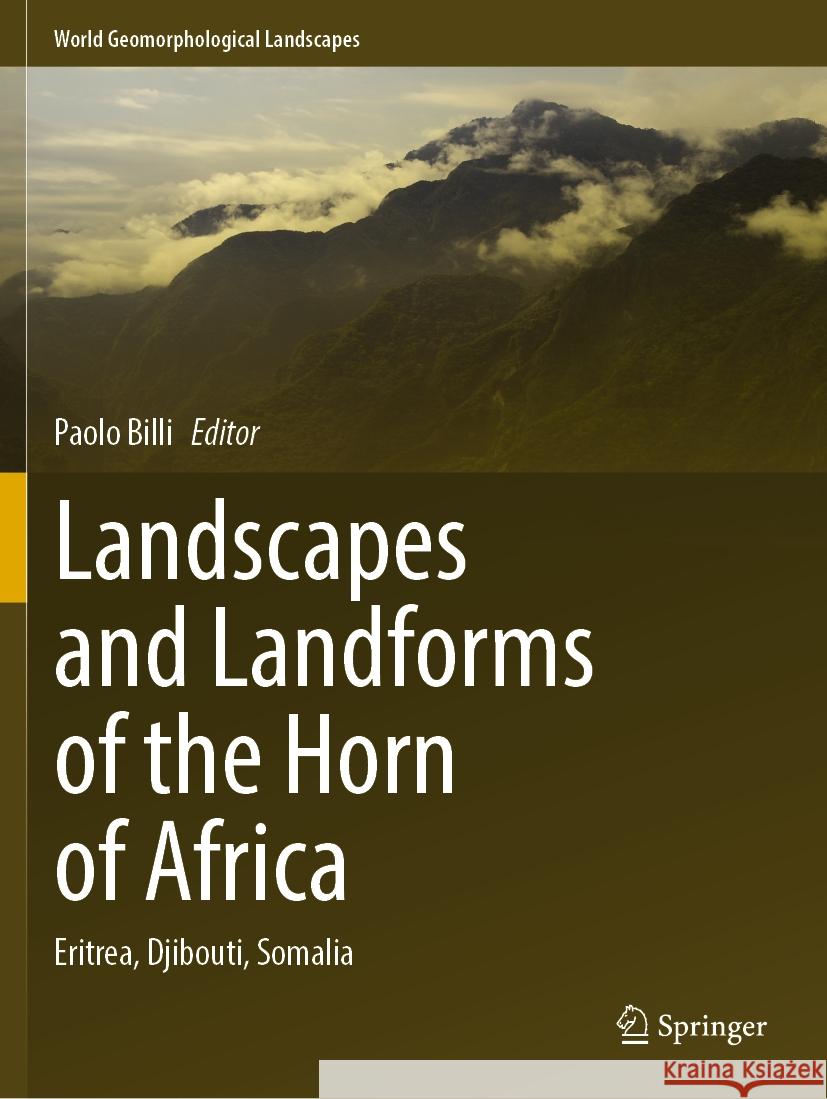 World Geomorphological Landscapes

Paolo Billi Editor

Landscapes and Landforms of the Horn of Africa

Eritrea, Djibouti, Somalia

Springer